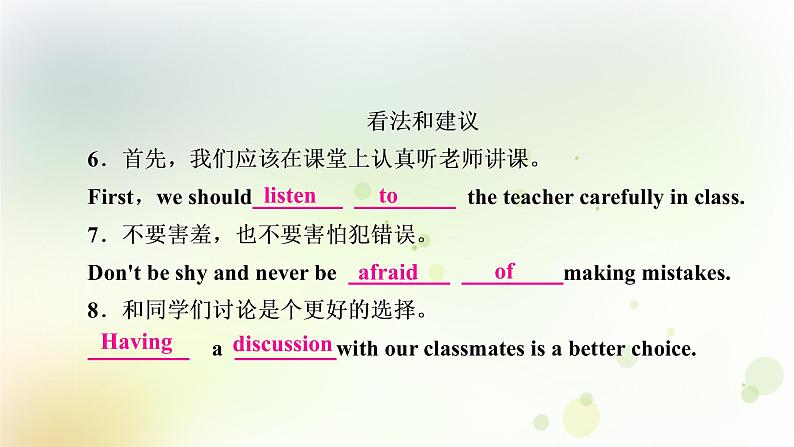 看法和建议

6．首先，我们应该在课堂上认真听老师讲课。

First，we should listen to the teacher carefully in class.

7．不要害羞，也不要害怕犯错误。

Don't be shy and never be afraid of making mistakes.

8．和同学们讨论是个更好的选择。

Having a discussion with our classmates is a better choice.